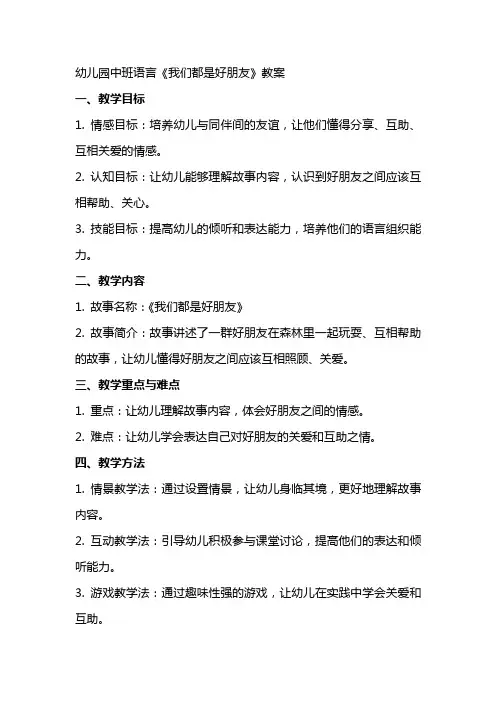 幼儿园中班语言《我们都是好朋友》教案

一、教学目标

1. 情感目标：培养幼儿与同伴间的友谊，让他们懂得分享、互助、互相关爱的情感。

2. 认知目标：让幼儿能够理解故事内容，认识到好朋友之间应该互相帮助、关心。

3. 技能目标：提高幼儿的倾听和表达能力，培养他们的语言组织能力。

二、教学内容

1. 故事名称：《我们都是好朋友》

2. 故事简介：故事讲述了一群好朋友在森林里一起玩耍、互相帮助的故事，让幼儿懂得好朋友之间应该互相照顾、关爱。

三、教学重点与难点

1. 重点：让幼儿理解故事内容，体会好朋友之间的情感。

2. 难点：让幼儿学会表达自己对好朋友的关爱和互助之情。

四、教学方法

1. 情景教学法：通过设置情景，让幼儿身临其境，更好地理解故事内容。

2. 互动教学法：引导幼儿积极参与课堂讨论，提高他们的表达和倾听能力。

3. 游戏教学法：通过趣味性强的游戏，让幼儿在实践中学会关爱和互助。